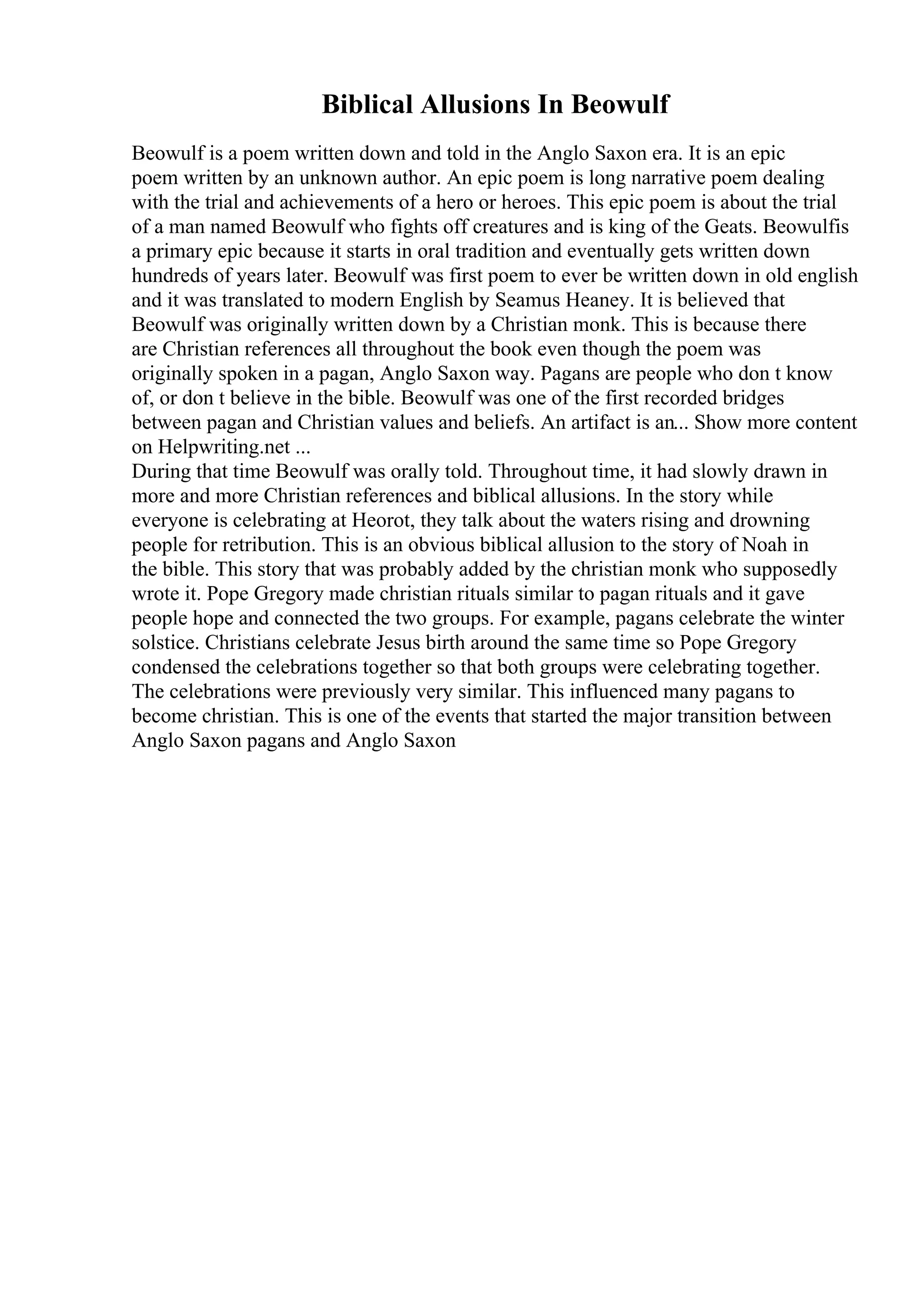 Biblical Allusions In Beowulf

Beowulf is a poem written down and told in the Anglo Saxon era. It is an epic poem written by an unknown author. An epic poem is long narrative poem dealing with the trial and achievements of a hero or heroes. This epic poem is about the trial of a man named Beowulf who fights off creatures and is king of the Geats. Beowulfis a primary epic because it starts in oral tradition and eventually gets written down hundreds of years later. Beowulf was first poem to ever be written down in old english and it was translated to modern English by Seamus Heaney. It is believed that Beowulf was originally written down by a Christian monk. This is because there are Christian references all throughout the book even though the poem was originally spoken in a pagan, Anglo Saxon way. Pagans are people who don t know of, or don t believe in the bible. Beowulf was one of the first recorded bridges between pagan and Christian values and beliefs. An artifact is an... Show more content on Helpwriting.net ...
During that time Beowulf was orally told. Throughout time, it had slowly drawn in more and more Christian references and biblical allusions. In the story while everyone is celebrating at Heorot, they talk about the waters rising and drowning people for retribution. This is an obvious biblical allusion to the story of Noah in the bible. This story that was probably added by the christian monk who supposedly wrote it. Pope Gregory made christian rituals similar to pagan rituals and it gave people hope and connected the two groups. For example, pagans celebrate the winter solstice. Christians celebrate Jesus birth around the same time so Pope Gregory condensed the celebrations together so that both groups were celebrating together. The celebrations were previously very similar. This influenced many pagans to become christian. This is one of the events that started the major transition between Anglo Saxon pagans and Anglo Saxon